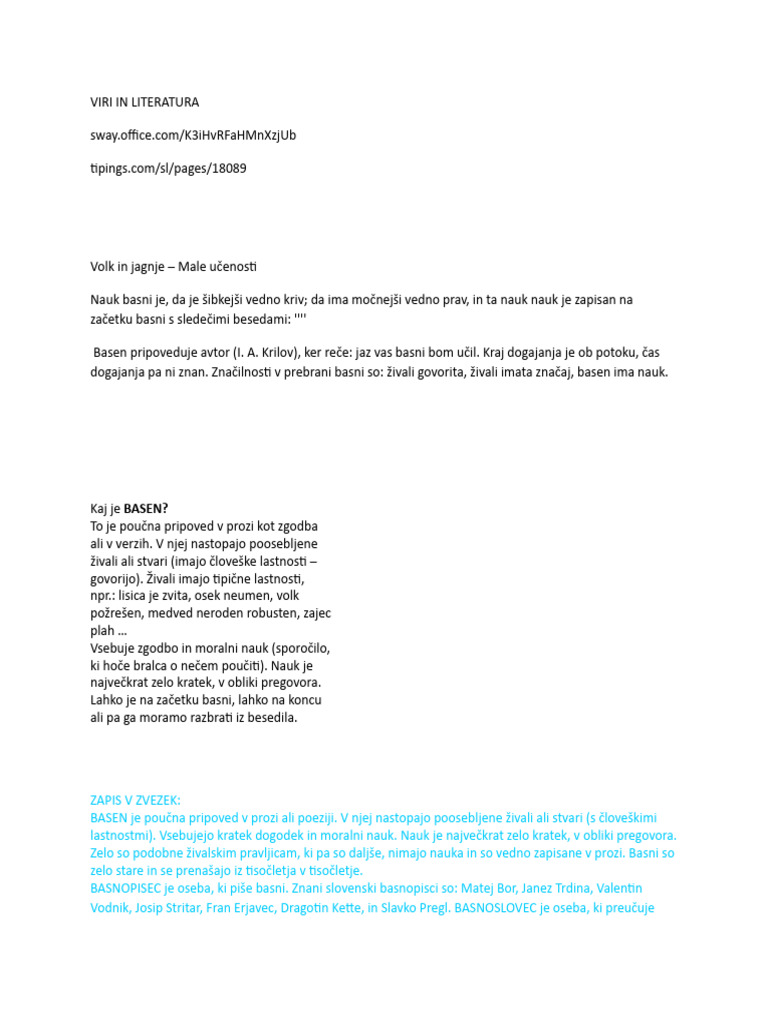 VIRI IN LITERATURA

sway.office.com/K3iHvRFaHMnXzjUb

tipings.com/sl/pages/18089

Volk in jagnje – Male učenosti

Nauk basni je, da je šibkejši vedno kriv; da ima močnejši vedno prav, in ta nauk nauk je zapisan na začetku basni s sledečimi besedami: ''''

Basen pripoveduje avtor (I. A. Krilov), ker reče: jaz vas basni bom učil. Kraj dogajanja je ob potoku, čas dogajanja pa ni znan. Značilnosti v prebrani basni so: živali govorita, živali imata značaj, basen ima nauk.

Kaj je BASEN?
To je poučna pripoved v prozi kot zgodba ali v verzih. V njej nastopajo poosebljene živali ali stvari (imajo človeške lastnosti – govorijo). Živali imajo tipične lastnosti, npr.: lisica je zvita, osek neumen, volk požrešen, medved neroden robusten, zajec plah ...
Vsebuje zgodbo in moralni nauk (sporočilo, ki hoče bralca o nečem poučiti). Nauk je največkrat zelo kratek, v obliki pregovora. Lahko je na začetku basni, lahko na koncu ali pa ga moramo razbrati iz besedila.

ZAPIS V ZVEZEK:
BASEN je poučna pripoved v prozi ali poeziji. V njej nastopajo poosebljene živali ali stvari (s človeškimi lastnostmi). Vsebujejo kratek dogodek in moralni nauk. Nauk je največkrat zelo kratek, v obliki pregovora. Zelo so podobne živalskim pravljicam, ki pa so daljše, nimajo nauka in so vedno zapisane v prozi. Basni so zelo stare in se prenašajo iz tisočletja v tisočletje.
BASNOPISEC je oseba, ki piše basni. Znani slovenski basnopisci so: Matej Bor, Janez Trdina, Valentin Vodnik, Josip Stritar, Fran Erjavec, Dragotin Kette, in Slavko Pregl. BASNOSLOVEC je oseba, ki preučuje